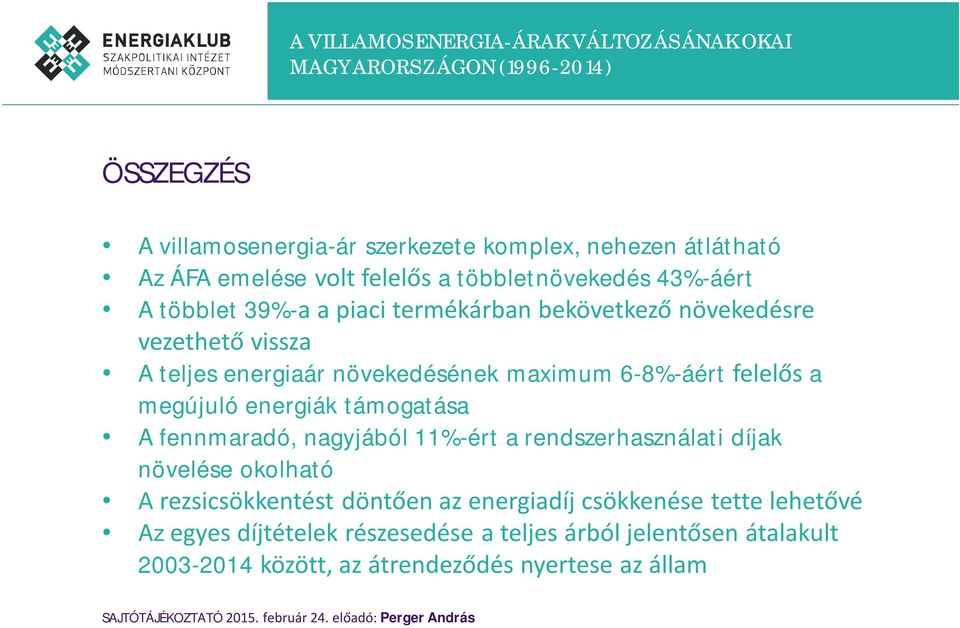 ENERGIAKLUB
SZAKPOLITIKAI INTÉZET
MÓDSZERTANI KÖZPONT

A VILLAMOSENERGIA-ÁRAK VÁLTOZÁSÁNAK OKAI MAGYARORSZÁGON (1996-2014)

ÖSSZEGZÉS

• A villamosenergia-ár szerkezete komplex, nehezen átlátható
• Az ÁFA emelése volt felelős a többletnövekedés 43%-áért
• A többlet 39%-a a piaci termékárban bekövetkező növekedésre vezethető vissza
• A teljes energiaár növekedésének maximum 6-8%-áért felelős a megújuló energiák támogatása
• A fennmaradó, nagyjából 11%-ért a rendszerhasználati díjak növelése okolható
• A rezsicsökkentést döntően az energiadíj csökkenése tette lehetővé
• Az egyes díjtételek részesedése a teljes árból jelentősen átalakult 2003-2014 között, az átrendeződés nyertese az állam

SAJTÓTÁJÉKOZTATÓ 2015. február 24. előadó: Perger András